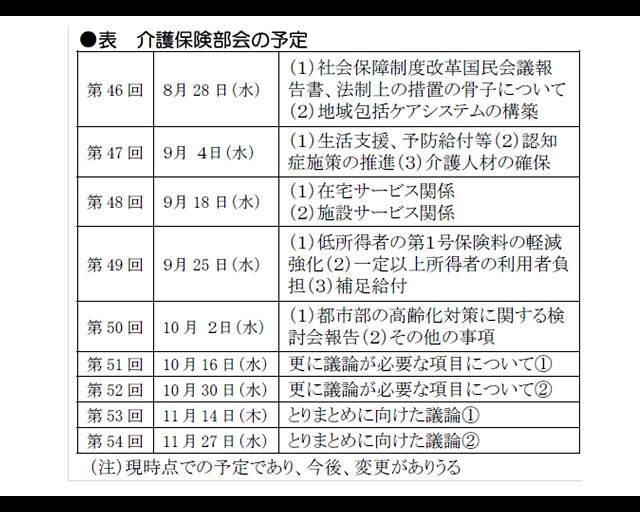 ●表　介護保険部会の予定

| 第46回 | 8月28日(水) | (1)社会保障制度改革国民会議報告書、法制上の措置の骨子について (2)地域包括ケアシステムの構築 |
|---|---|---|
| 第47回 | 9月 4日(水) | (1)生活支援、予防給付等(2)認知症施策の推進(3)介護人材の確保 |
| 第48回 | 9月18日(水) | (1)在宅サービス関係 (2)施設サービス関係 |
| 第49回 | 9月25日(水) | (1)低所得者の第1号保険料の軽減強化(2)一定以上所得者の利用者負担(3)補足給付 |
| 第50回 | 10月 2日(水) | (1)都市部の高齢化対策に関する検討会報告(2)その他の事項 |
| 第51回 | 10月16日(水) | 更に議論が必要な項目について① |
| 第52回 | 10月30日(水) | 更に議論が必要な項目について② |
| 第53回 | 11月14日(木) | とりまとめに向けた議論① |
| 第54回 | 11月27日(水) | とりまとめに向けた議論② |

(注)現時点での予定であり、今後、変更がありうる